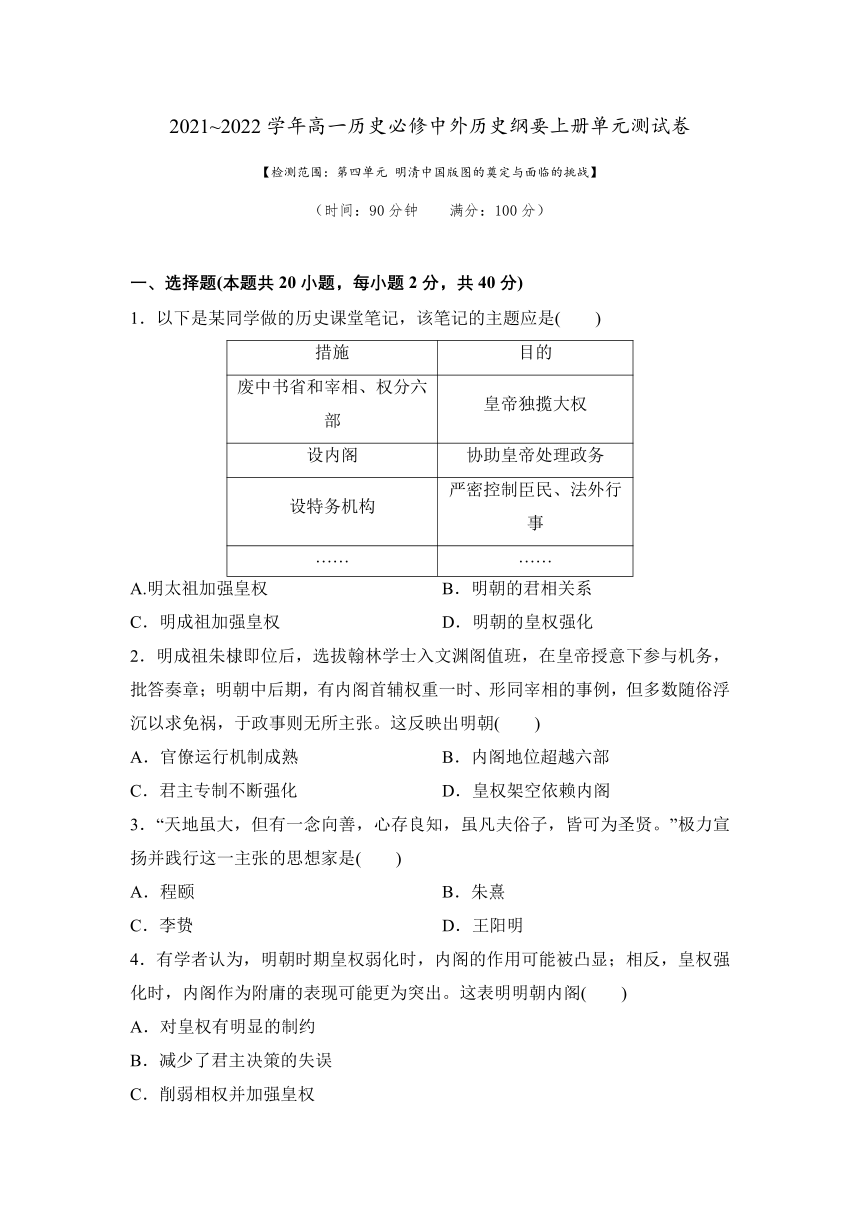 2021~2022 学年高一历史必修中外历史纲要上册单元测试卷

【检测范围：第四单元 明清中国版图的奠定与面临的挑战】

（时间：90 分钟　　满分：100 分）

一、选择题(本题共 20 小题，每小题 2 分，共 40 分)

1．以下是某同学做的历史课堂笔记，该笔记的主题应是(　　)

| 措施 | 目的 |
|---|---|
| 废中书省和宰相、权分六部 | 皇帝独揽大权 |
| 设内阁 | 协助皇帝处理政务 |
| 设特务机构 | 严密控制臣民、法外行事 |
| …… | …… |

A.明太祖加强皇权　　B．明朝的君相关系

C．明成祖加强皇权　　D．明朝的皇权强化

2．明成祖朱棣即位后，选拔翰林学士入文渊阁值班，在皇帝授意下参与机务，批答奏章；明朝中后期，有内阁首辅权重一时、形同宰相的事例，但多数随俗浮沉以求免祸，于政事则无所主张。这反映出明朝(　　)

A．官僚运行机制成熟　　B．内阁地位超越六部

C．君主专制不断强化　　D．皇权架空依赖内阁

3．“天地虽大，但有一念向善，心存良知，虽凡夫俗子，皆可为圣贤。”极力宣扬并践行这一主张的思想家是(　　)

A．程颐　　B．朱熹

C．李贽　　D．王阳明

4．有学者认为，明朝时期皇权弱化时，内阁的作用可能被凸显；相反，皇权强化时，内阁作为附庸的表现可能更为突出。这表明明朝内阁(　　)

A．对皇权有明显的制约

B．减少了君主决策的失误

C．削弱相权并加强皇权